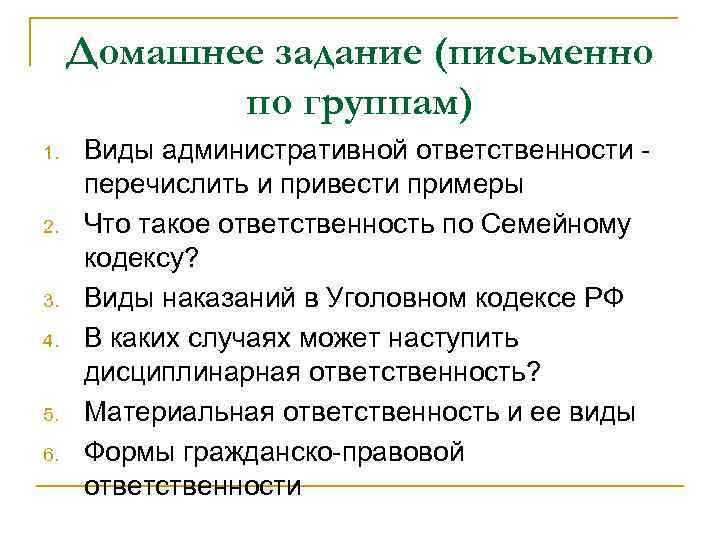 Домашнее задание (письменно по группам)

1. Виды административной ответственности - перечислить и привести примеры
2. Что такое ответственность по Семейному кодексу?
3. Виды наказаний в Уголовном кодексе РФ
4. В каких случаях может наступить дисциплинарная ответственность?
5. Материальная ответственность и ее виды
6. Формы гражданско-правовой ответственности